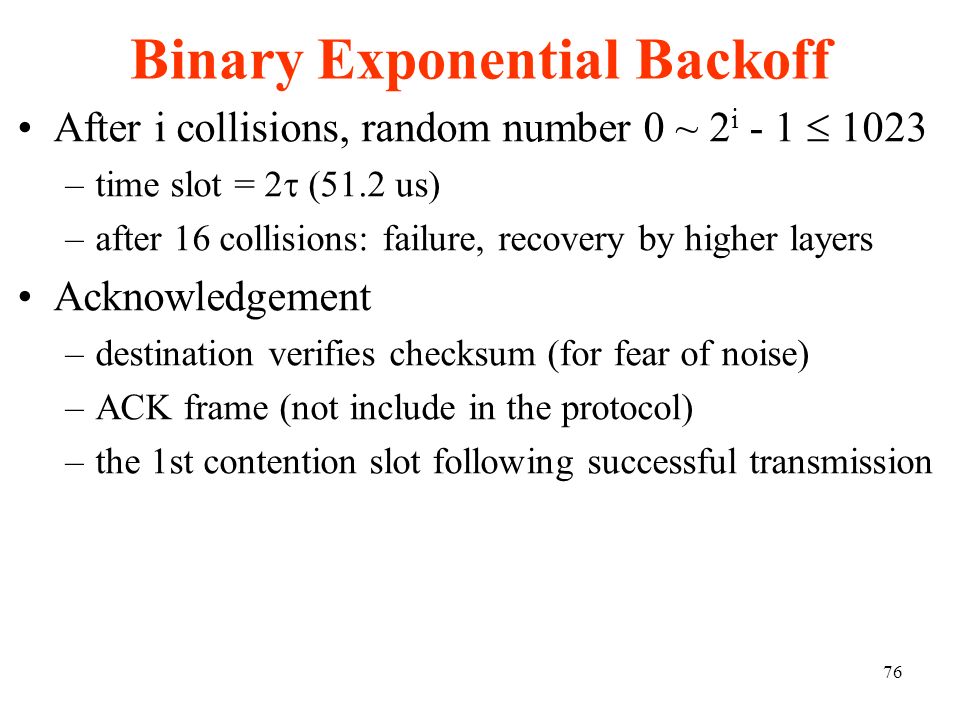 Binary Exponential Backoff

• After i collisions, random number $0 \sim 2^i - 1 \leq 1023$
– time slot = $2\tau$ (51.2 us)
– after 16 collisions: failure, recovery by higher layers

• Acknowledgement
– destination verifies checksum (for fear of noise)
– ACK frame (not include in the protocol)
– the 1st contention slot following successful transmission

76